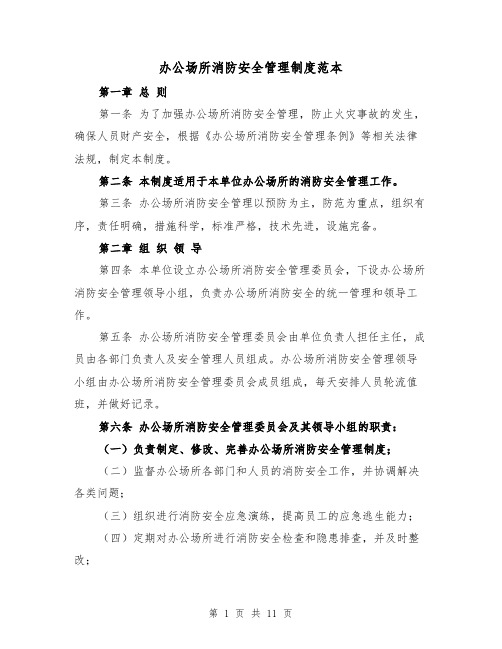 办公场所消防安全管理制度范本

第一章 总 则

第一条 为了加强办公场所消防安全管理，防止火灾事故的发生，确保人员财产安全，根据《办公场所消防安全管理条例》等相关法律法规，制定本制度。

第二条 本制度适用于本单位办公场所的消防安全管理工作。

第三条 办公场所消防安全管理以预防为主，防范为重点，组织有序，责任明确，措施科学，标准严格，技术先进，设施完备。

第二章 组 织 领 导

第四条 本单位设立办公场所消防安全管理委员会，下设办公场所消防安全管理领导小组，负责办公场所消防安全的统一管理和领导工作。

第五条 办公场所消防安全管理委员会由单位负责人担任主任，成员由各部门负责人及安全管理人员组成。办公场所消防安全管理领导小组由办公场所消防安全管理委员会成员组成，每天安排人员轮流值班，并做好记录。

第六条 办公场所消防安全管理委员会及其领导小组的职责：

（一）负责制定、修改、完善办公场所消防安全管理制度；

（二）监督办公场所各部门和人员的消防安全工作，并协调解决各类问题；

（三）组织进行消防安全应急演练，提高员工的应急逃生能力；

（四）定期对办公场所进行消防安全检查和隐患排查，并及时整改；

第 1 页 共 11 页